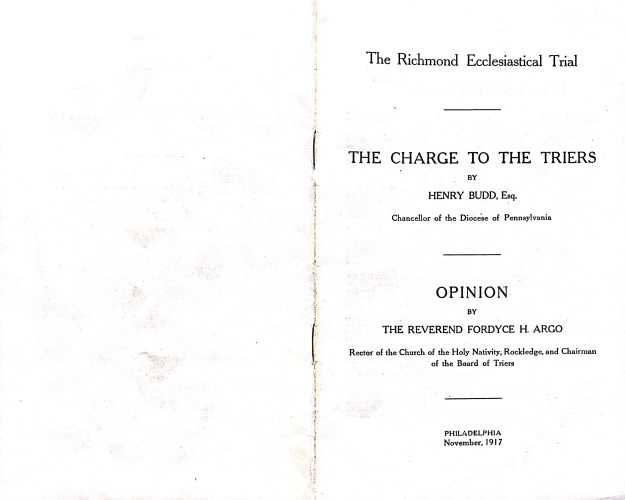 The Richmond Ecclesiastical Trial

THE CHARGE TO THE TRIERS

BY

HENRY BUDD, Esq.

Chancellor of the Diocese of Pennsylvania

OPINION

BY

THE REVEREND FORDYCE H. ARGO

Rector of the Church of the Holy Nativity, Rockledge, and Chairman of the Board of Triers

PHILADELPHIA
November, 1917